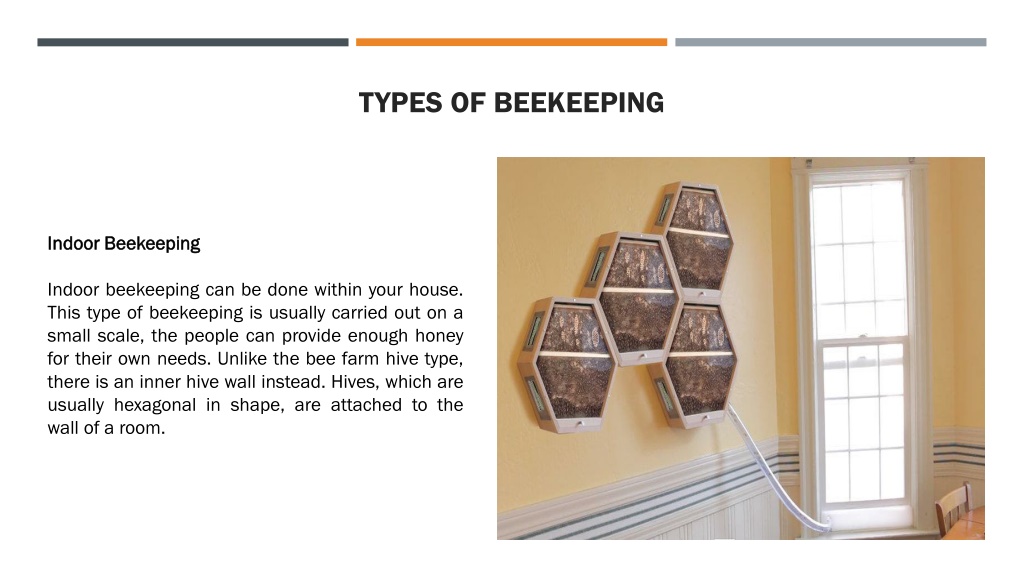 TYPES OF BEEKEEPING

Indoor Beekeeping

Indoor beekeeping can be done within your house. This type of beekeeping is usually carried out on a small scale, the people can provide enough honey for their own needs. Unlike the bee farm hive type, there is an inner hive wall instead. Hives, which are usually hexagonal in shape, are attached to the wall of a room.